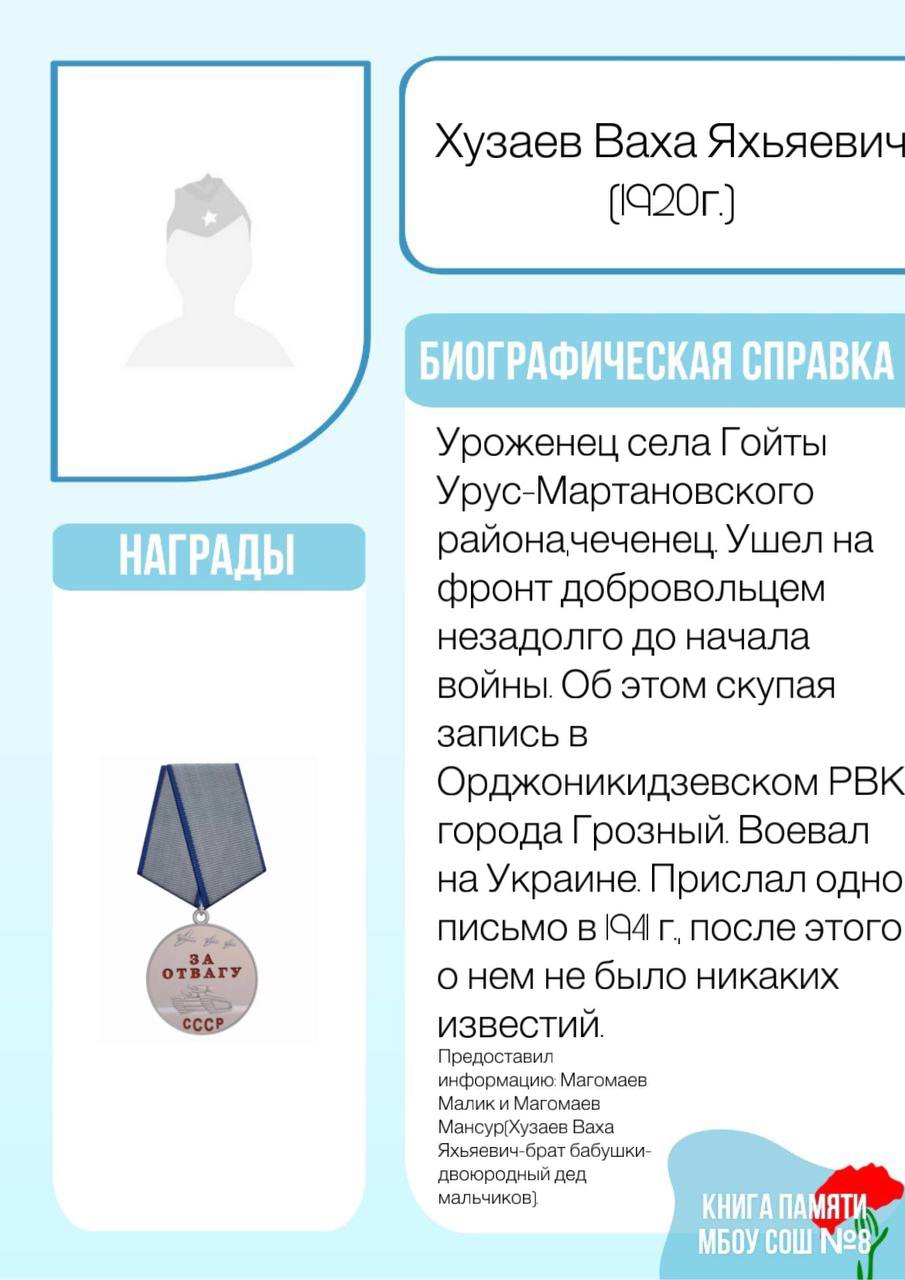 Хузаев Ваха Яхьяевич
(1920г.)

БИОГРАФИЧЕСКАЯ СПРАВКА

Уроженец села Гойты Урус-Мартановского района,чеченец. Ушел на фронт добровольцем незадолго до начала войны. Об этом скупая запись в Орджоникидзевском РВК города Грозный. Воевал на Украине. Прислал одно письмо в 1941 г., после этого о нем не было никаких известий.

Предоставил информацию: Магомаев Малик и Магомаев Мансур(Хузаев Ваха Яхьяевич-брат бабушки-двоюродный дед мальчиков).

НАГРАДЫ

ЗА ОТВАГУ
СССР

КНИГА ПАМЯТИ
МБОУ СОШ №8